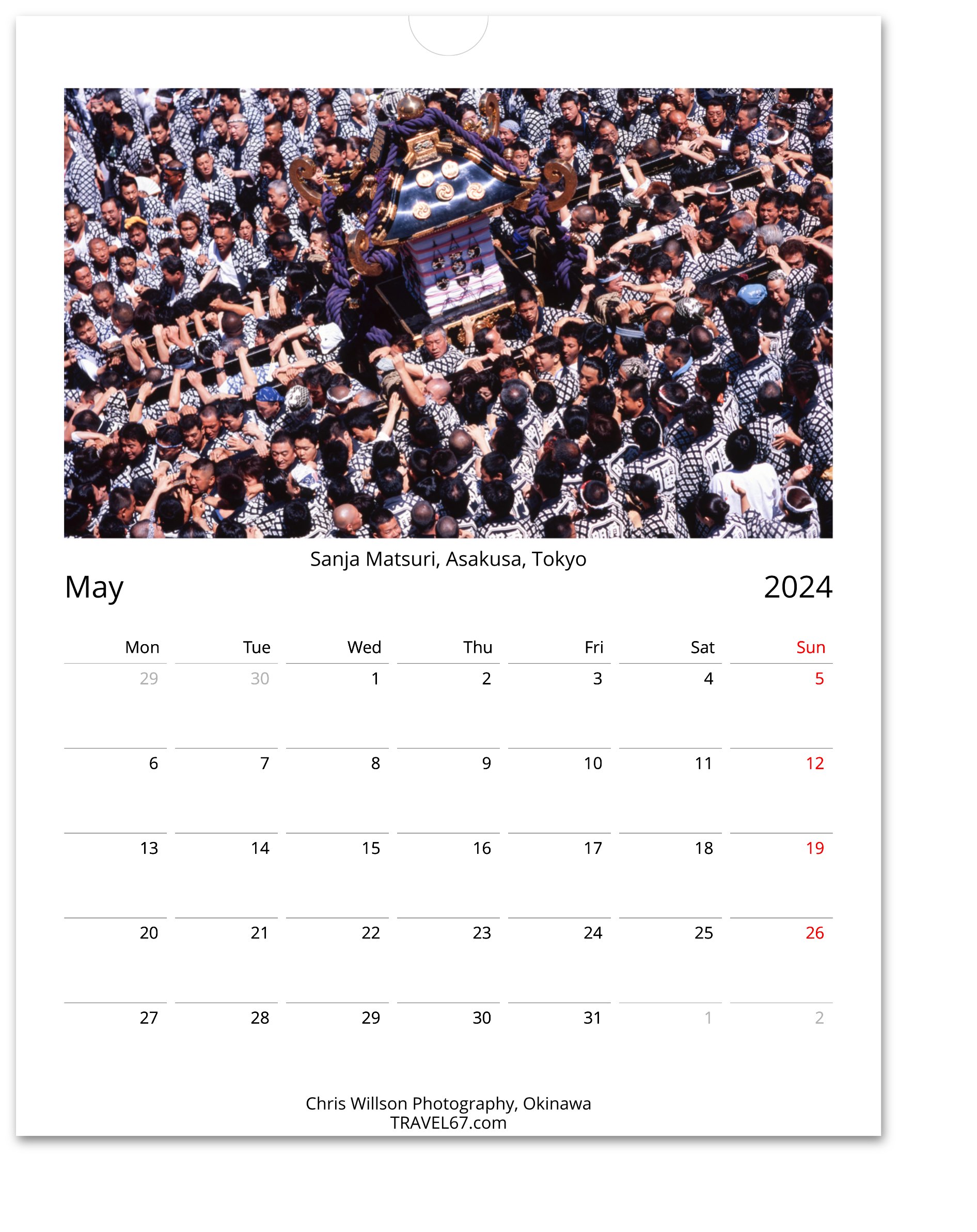 Sanja Matsuri, Asakusa, Tokyo

May

2024

| Mon | Tue | Wed | Thu | Fri | Sat | Sun |
|---|---|---|---|---|---|---|
| 29 | 30 | 1 | 2 | 3 | 4 | 5 |
| 6 | 7 | 8 | 9 | 10 | 11 | 12 |
| 13 | 14 | 15 | 16 | 17 | 18 | 19 |
| 20 | 21 | 22 | 23 | 24 | 25 | 26 |
| 27 | 28 | 29 | 30 | 31 | 1 | 2 |

Chris Willson Photography, Okinawa
TRAVEL67.com